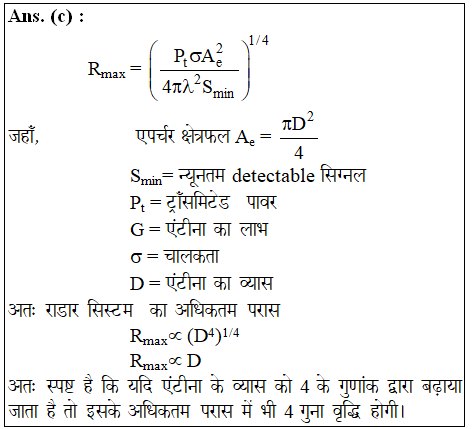 **Ans. (c) :**

$R_{max} = \left(\frac{P_t \sigma A_e^2}{4\pi\lambda^2 S_{min}}\right)^{1/4}$

जहाँ, एपर्चर क्षेत्रफल $A_e = \frac{\pi D^2}{4}$

$S_{min}$= न्यूनतम detectable सिग्नल

$P_t$ = ट्राँसमिटेड पावर

G = एंटीना का लाभ

$\sigma$ = चालकता

D = एंटीना का व्यास

अतः राडार सिस्टम का अधिकतम परास

$R_{max} \propto (D^4)^{1/4}$

$R_{max} \propto D$

अतः स्पष्ट है कि यदि एंटीना के व्यास को 4 के गुणांक द्वारा बढ़ाया जाता है तो इसके अधिकतम परास में भी 4 गुना वृद्धि होगी।